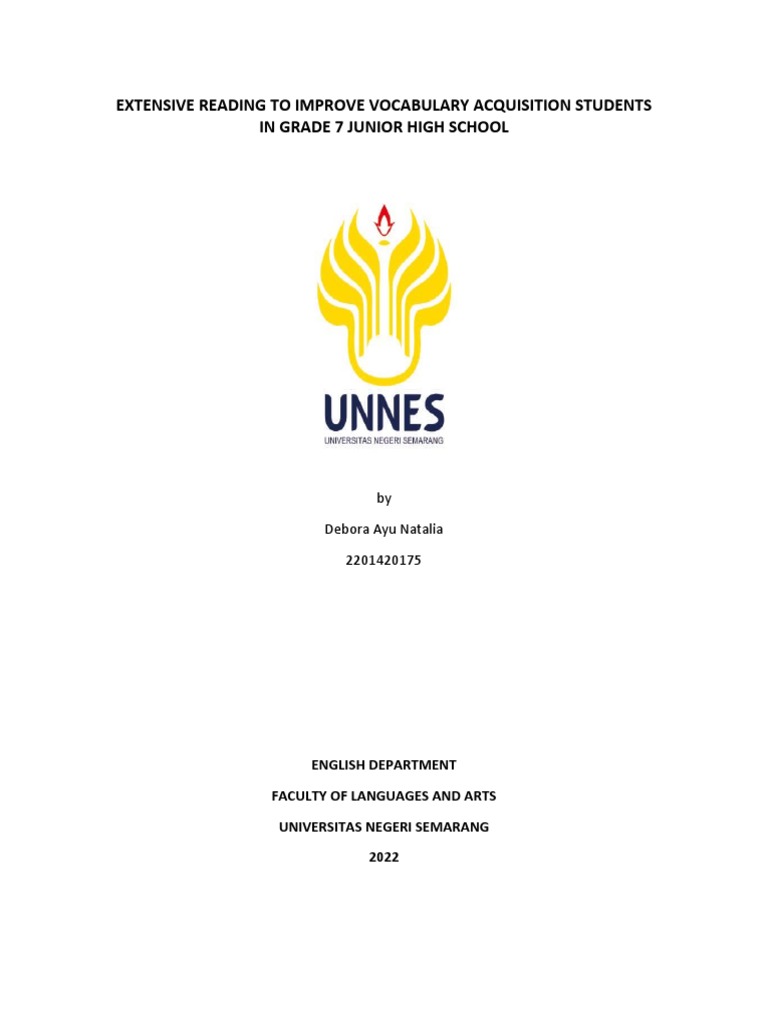 EXTENSIVE READING TO IMPROVE VOCABULARY ACQUISITION STUDENTS IN GRADE 7 JUNIOR HIGH SCHOOL

UNNES
UNIVERSITAS NEGERI SEMARANG

by

Debora Ayu Natalia

2201420175

ENGLISH DEPARTMENT

FACULTY OF LANGUAGES AND ARTS

UNIVERSITAS NEGERI SEMARANG

2022